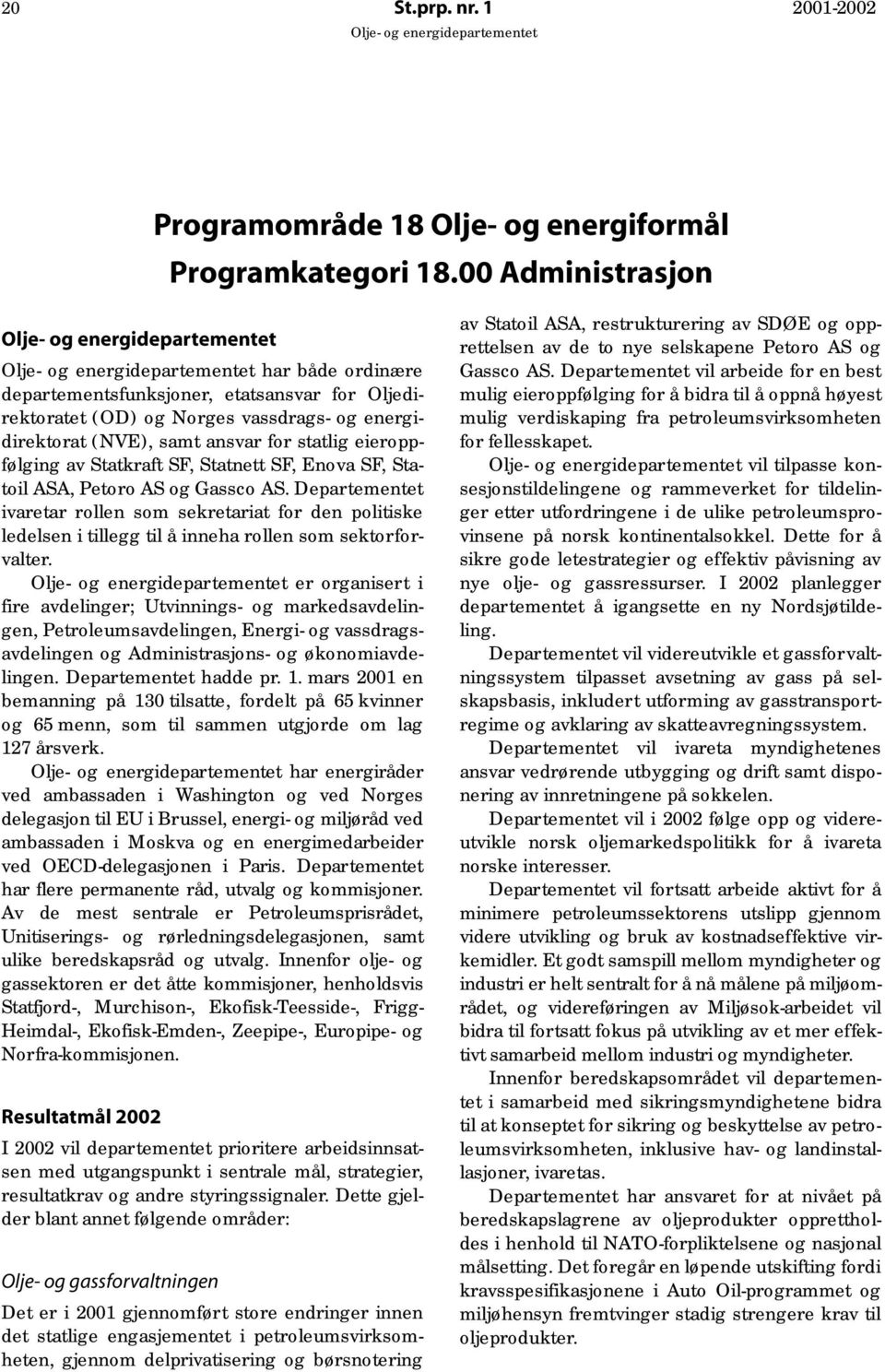 20 St.prp. nr. 1 2001-2002
Olje- og energidepartementet

Programområde 18 Olje- og energiformål
Programkategori 18.00 Administrasjon

Olje- og energidepartementet

Olje- og energidepartementet har både ordinære departementsfunksjoner, etatsansvar for Oljedirektoratet (OD) og Norges vassdrags- og energidirektorat (NVE), samt ansvar for statlig eieroppfølging av Statkraft SF, Statnett SF, Enova SF, Statoil ASA, Petoro AS og Gassco AS. Departementet ivaretar rollen som sekretariat for den politiske ledelsen i tillegg til å inneha rollen som sektorforvalter.

Olje- og energidepartementet er organisert i fire avdelinger; Utvinnings- og markedsavdelingen, Petroleumsavdelingen, Energi- og vassdragsavdelingen og Administrasjons- og økonomiavdelingen. Departementet hadde pr. 1. mars 2001 en bemanning på 130 tilsatte, fordelt på 65 kvinner og 65 menn, som til sammen utgjorde om lag 127 årsverk.

Olje- og energidepartementet har energiråder ved ambassaden i Washington og ved Norges delegasjon til EU i Brussel, energi- og miljøråd ved ambassaden i Moskva og en energimedarbeider ved OECD-delegasjonen i Paris. Departementet har flere permanente råd, utvalg og kommisjoner. Av de mest sentrale er Petroleumsprisrådet, Unitiserings- og rørledningsdelegasjonen, samt ulike beredskapsråd og utvalg. Innenfor olje- og gassektoren er det åtte kommisjoner, henholdsvis Statfjord-, Murchison-, Ekofisk-Teesside-, Frigg-Heimdal-, Ekofisk-Emden-, Zeepipe-, Europipe- og Norfra-kommisjonen.

Resultatmål 2002

I 2002 vil departementet prioritere arbeidsinnsatsen med utgangspunkt i sentrale mål, strategier, resultatkrav og andre styringssignaler. Dette gjelder blant annet følgende områder:

Olje- og gassforvaltningen

Det er i 2001 gjennomført store endringer innen det statlige engasjementet i petroleumsvirksomheten, gjennom delprivatisering og børsnotering av Statoil ASA, restrukturering av SDØE og opprettelsen av de to nye selskapene Petoro AS og Gassco AS. Departementet vil arbeide for en best mulig eieroppfølging for å bidra til å oppnå høyest mulig verdiskaping fra petroleumsvirksomheten for fellesskapet.

Olje- og energidepartementet vil tilpasse konsesjonstildelingene og rammeverket for tildelinger etter utfordringene i de ulike petroleumsprovinsene på norsk kontinentalsokkel. Dette for å sikre gode letestrategier og effektiv påvisning av nye olje- og gassressurser. I 2002 planlegger departementet å igangsette en ny Nordsjøtildeling.

Departementet vil videreutvikle et gassforvaltningssystem tilpasset avsetning av gass på selskapsbasis, inkludert utforming av gasstransportregime og avklaring av skatteavregningssystem.

Departementet vil ivareta myndighetenes ansvar vedrørende utbygging og drift samt disponering av innretningene på sokkelen.

Departementet vil i 2002 følge opp og videreutvikle norsk oljemarkedspolitikk for å ivareta norske interesser.

Departementet vil fortsatt arbeide aktivt for å minimere petroleumssektorens utslipp gjennom videre utvikling og bruk av kostnadseffektive virkemidler. Et godt samspill mellom myndigheter og industri er helt sentralt for å nå målene på miljøområdet, og videreføringen av Miljøsok-arbeidet vil bidra til fortsatt fokus på utvikling av et mer effektivt samarbeid mellom industri og myndigheter.

Innenfor beredskapsområdet vil departementet i samarbeid med sikringsmyndighetene bidra til at konseptet for sikring og beskyttelse av petroleumsvirksomheten, inklusive hav- og landinstallasjoner, ivaretas.

Departementet har ansvaret for at nivået på beredskapslagrene av oljeprodukter opprettholdes i henhold til NATO-forpliktelsene og nasjonal målsetting. Det foregår en løpende utskifting fordi kravsspesifikasjonene i Auto Oil-programmet og miljøhensyn fremtvinger stadig strengere krav til oljeprodukter.